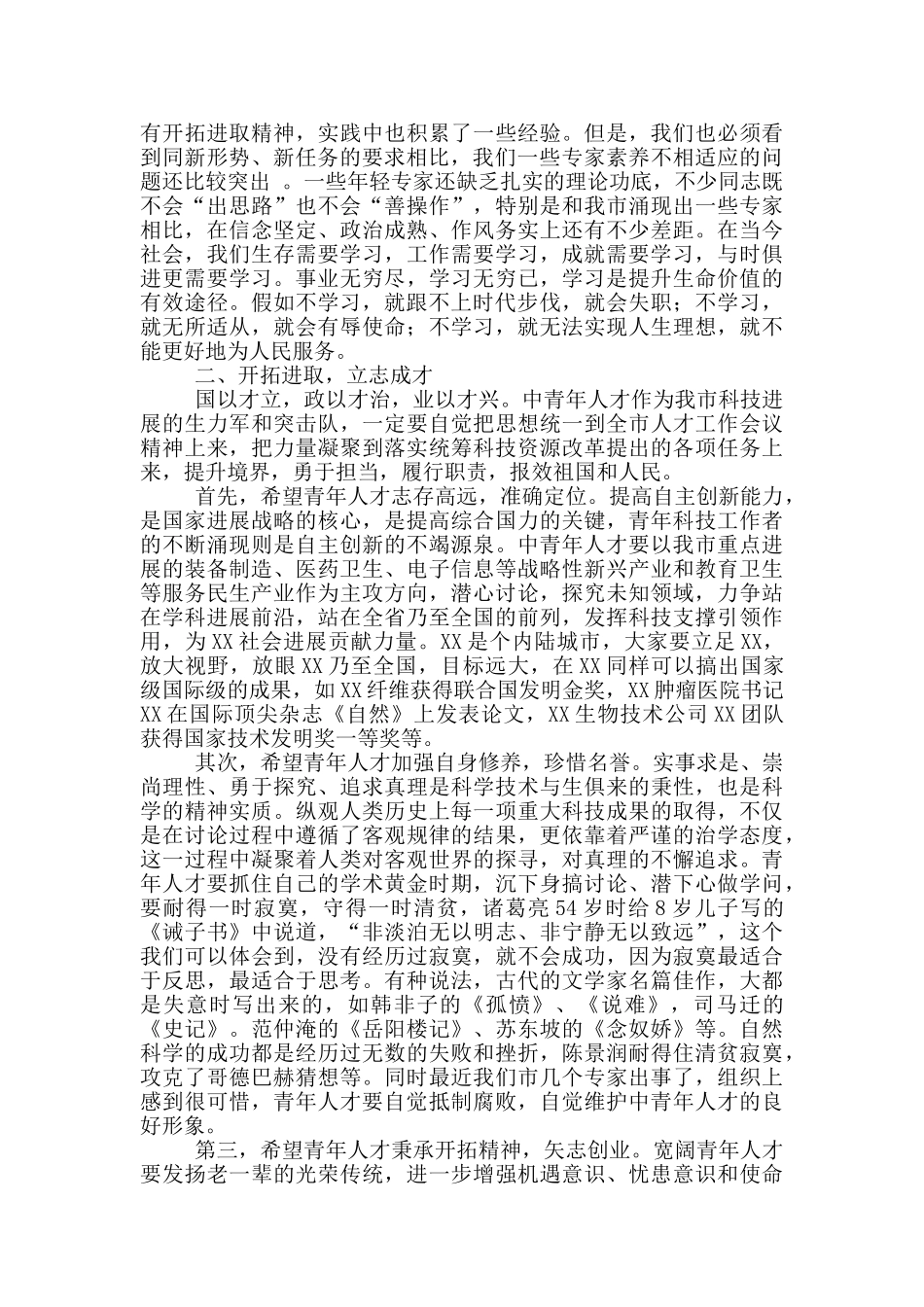 有开拓进取精神，实践中也积累了一些经验。但是，我们也必须看到同新形势、新任务的要求相比，我们一些专家素养不相适应的问题还比较突出 。一些年轻专家还缺乏扎实的理论功底，不少同志既不会“出思路”也不会“善操作”，特别是和我市涌现出一些专家相比，在信念坚定、政治成熟、作风务实上还有不少差距。在当今社会，我们生存需要学习，工作需要学习，成就需要学习，与时俱进更需要学习。事业无穷尽，学习无穷已，学习是提升生命价值的有效途径。假如不学习，就跟不上时代步伐，就会失职；不学习，就无所适从，就会有辱使命；不学习，就无法实现人生理想，就不能更好地为人民服务。

二、开拓进取，立志成才

国以才立，政以才治，业以才兴。中青年人才作为我市科技进展的生力军和突击队，一定要自觉把思想统一到全市人才工作会议精神上来，把力量凝聚到落实统筹科技资源改革提出的各项任务上来，提升境界，勇于担当，履行职责，报效祖国和人民。

首先，希望青年人才志存高远，准确定位。提高自主创新能力，是国家进展战略的核心，是提高综合国力的关键，青年科技工作者的不断涌现则是自主创新的不竭源泉。中青年人才要以我市重点进展的装备制造、医药卫生、电子信息等战略性新兴产业和教育卫生等服务民生产业作为主攻方向，潜心讨论，探究未知领域，力争站在学科进展前沿，站在全省乃至全国的前列，发挥科技支撑引领作用，为XX社会进展贡献力量。XX是个内陆城市，大家要立足XX，放大视野，放眼XX乃至全国，目标远大，在XX同样可以搞出国家级国际级的成果，如XX纤维获得联合国发明金奖，XX肿瘤医院书记XX在国际顶尖杂志《自然》上发表论文，XX生物技术公司XX团队获得国家技术发明奖一等奖等。

其次，希望青年人才加强自身修养，珍惜名誉。实事求是、崇尚理性、勇于探究、追求真理是科学技术与生俱来的秉性，也是科学的精神实质。纵观人类历史上每一项重大科技成果的取得，不仅是在讨论过程中遵循了客观规律的结果，更依靠着严谨的治学态度，这一过程中凝聚着人类对客观世界的探寻，对真理的不懈追求。青年人才要抓住自己的学术黄金时期，沉下身搞讨论、潜下心做学问，要耐得一时寂寞，守得一时清贫，诸葛亮54岁时给8岁儿子写的《诫子书》中说道，“非淡泊无以明志、非宁静无以致远”，这个我们可以体会到，没有经历过寂寞，就不会成功，因为寂寞最适合于反思，最适合于思考。有种说法，古代的文学家名篇佳作，大都是失意时写出来的，如韩非子的《孤愤》、《说难》，司马迁的《史记》。范仲淹的《岳阳楼记》、苏东坡的《念奴娇》等。自然科学的成功都是经历过无数的失败和挫折，陈景润耐得住清贫寂寞，攻克了哥德巴赫猜想等。同时最近我们市几个专家出事了，组织上感到很可惜，青年人才要自觉抵制腐败，自觉维护中青年人才的良好形象。

第三，希望青年人才秉承开拓精神，矢志创业。宽阔青年人才要发扬老一辈的光荣传统，进一步增强机遇意识、忧患意识和使命